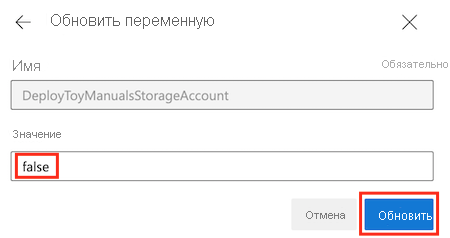 Обновить переменную

Имя

Обязательно

DeployToyManualsStorageAccount

Значение

false

Отмена

Обновить